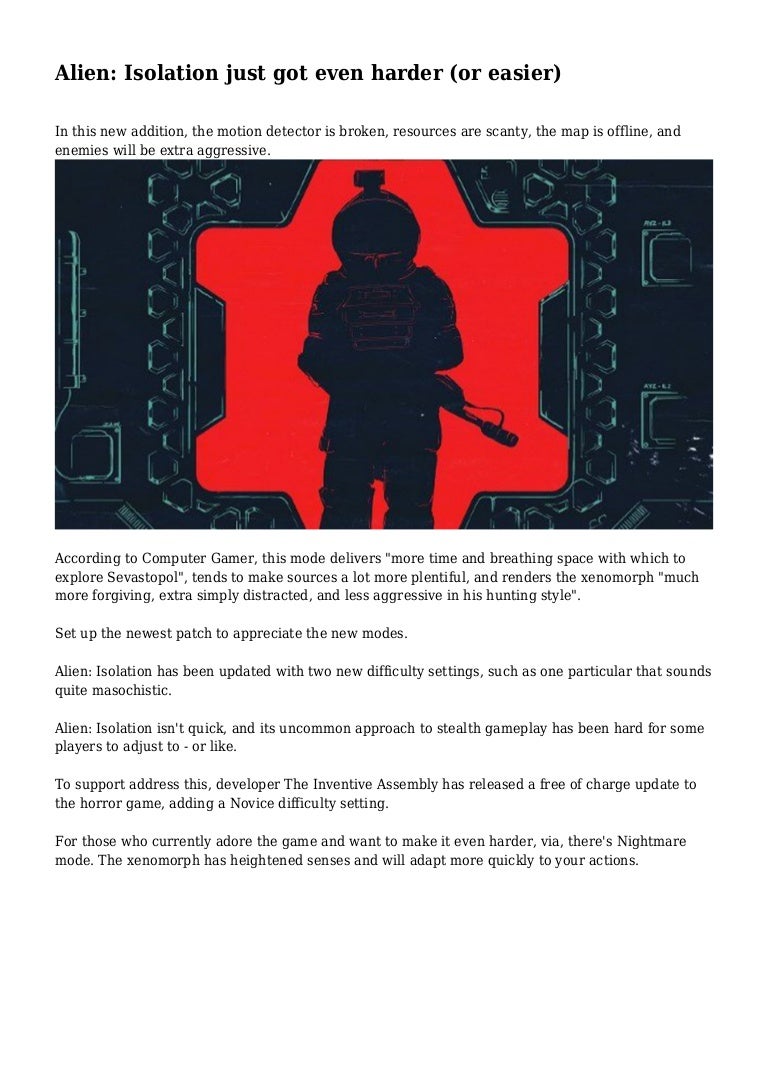 Alien: Isolation just got even harder (or easier)

In this new addition, the motion detector is broken, resources are scanty, the map is offline, and enemies will be extra aggressive.

According to Computer Gamer, this mode delivers "more time and breathing space with which to explore Sevastopol", tends to make sources a lot more plentiful, and renders the xenomorph "much more forgiving, extra simply distracted, and less aggressive in his hunting style".

Set up the newest patch to appreciate the new modes.

Alien: Isolation has been updated with two new difficulty settings, such as one particular that sounds quite masochistic.

Alien: Isolation isn't quick, and its uncommon approach to stealth gameplay has been hard for some players to adjust to - or like.

To support address this, developer The Inventive Assembly has released a free of charge update to the horror game, adding a Novice difficulty setting.

For those who currently adore the game and want to make it even harder, via, there's Nightmare mode. The xenomorph has heightened senses and will adapt more quickly to your actions.